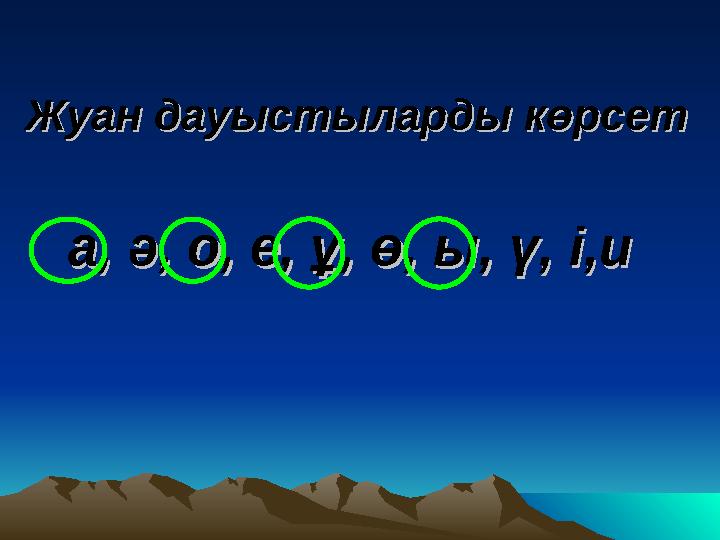 Жуан дауыстыларды көрсет

а, ә, о, е, ұ, ө, ы, ү, і,и